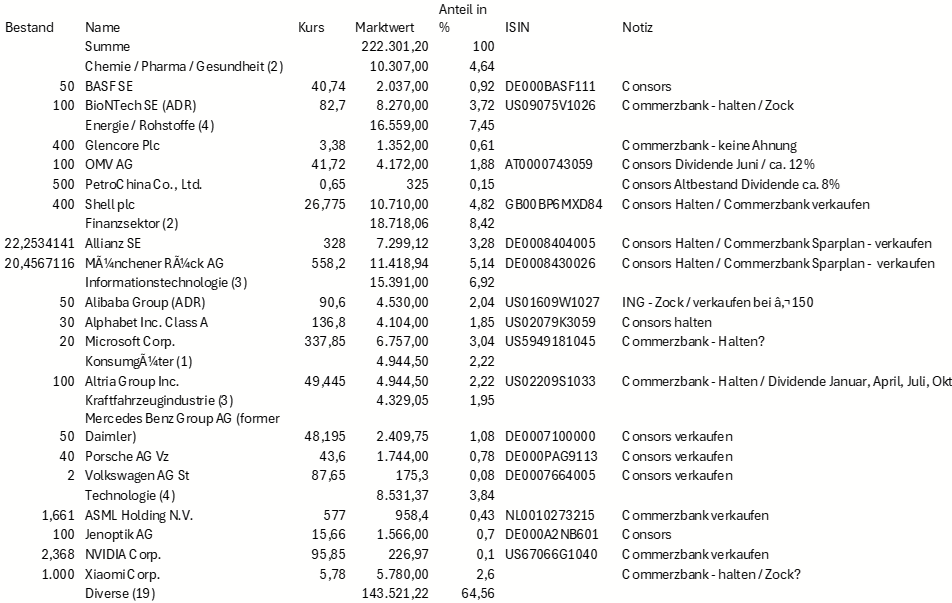 | Bestand | Name | Kurs | Marktwert | Anteil in % | ISIN | Notiz |
|---|---|---|---|---|---|---|
| | Summe | | 222.301,20 | 100 | | |
| | Chemie / Pharma / Gesundheit (2) | | 10.307,00 | 4,64 | | |
| 50 | BASF SE | 40,74 | 2.037,00 | 0,92 | DE000BASF111 | Consors |
| 100 | BioNTech SE (ADR) | 82,7 | 8.270,00 | 3,72 | US09075V1026 | Commerzbank - halten / Zock |
| | Energie / Rohstoffe (4) | | 16.559,00 | 7,45 | | |
| 400 | Glencore Plc | 3,38 | 1.352,00 | 0,61 | | Commerzbank - keine Ahnung |
| 100 | OMV AG | 41,72 | 4.172,00 | 1,88 | AT0000743059 | Consors Dividende Juni / ca. 12% |
| 500 | PetroChina Co., Ltd. | 0,65 | 325 | 0,15 | | Consors Altbestand Dividende ca. 8% |
| 400 | Shell plc | 26,775 | 10.710,00 | 4,82 | GB00BP6MXD84 | Consors Halten / Commerzbank verkaufen |
| | Finanzsektor (2) | | 18.718,06 | 8,42 | | |
| 22,2534141 | Allianz SE | 328 | 7.299,12 | 3,28 | DE0008404005 | Consors Halten / Commerzbank Sparplan - verkaufen |
| 20,4567116 | MÃ¼nchener RÃ¼ck AG | 558,2 | 11.418,94 | 5,14 | DE0008430026 | Consors Halten / Commerzbank Sparplan - verkaufen |
| | Informationstechnologie (3) | | 15.391,00 | 6,92 | | |
| 50 | Alibaba Group (ADR) | 90,6 | 4.530,00 | 2,04 | US01609W1027 | ING - Zock / verkaufen bei â‚¬150 |
| 30 | Alphabet Inc. Class A | 136,8 | 4.104,00 | 1,85 | US02079K3059 | Consors halten |
| 20 | Microsoft Corp. | 337,85 | 6.757,00 | 3,04 | US5949181045 | Commerzbank - Halten? |
| | KonsumgÃ¼ter (1) | | 4.944,50 | 2,22 | | |
| 100 | Altria Group Inc. | 49,445 | 4.944,50 | 2,22 | US02209S1033 | Commerzbank - Halten / Dividende Januar, April, Juli, Okt |
| | Kraftfahrzeugindustrie (3) | | 4.329,05 | 1,95 | | |
| 50 | Mercedes Benz Group AG (former Daimler) | 48,195 | 2.409,75 | 1,08 | DE0007100000 | Consors verkaufen |
| 40 | Porsche AG Vz | 43,6 | 1.744,00 | 0,78 | DE000PAG9113 | Consors verkaufen |
| 2 | Volkswagen AG St | 87,65 | 175,3 | 0,08 | DE0007664005 | Consors verkaufen |
| | Technologie (4) | | 8.531,37 | 3,84 | | |
| 1,661 | ASML Holding N.V. | 577 | 958,4 | 0,43 | NL0010273215 | Commerzbank verkaufen |
| 100 | Jenoptik AG | 15,66 | 1.566,00 | 0,7 | DE000A2NB601 | Consors |
| 2,368 | NVIDIA Corp. | 95,85 | 226,97 | 0,1 | US67066G1040 | Commerzbank verkaufen |
| 1.000 | Xiaomi Corp. | 5,78 | 5.780,00 | 2,6 | | Commerzbank - halten / Zock? |
| | Diverse (19) | | 143.521,22 | 64,56 | | |